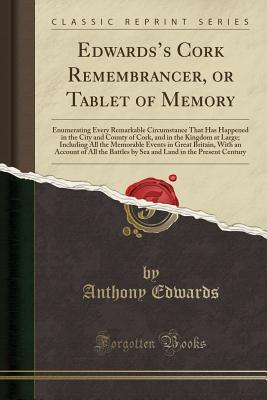 CLASSIC REPRINT SERIES

EDWARDS'S CORK REMEMBRANCER, OR TABLET OF MEMORY

Enumerating Every Remarkable Circumstance That Has Happened in the City and County of Cork, and in the Kingdom at Large; Including All the Memorable Events in Great Britain, With an Account of All the Battles by Sea and Land in the Present Century

by
Anthony Edwards

Forgotten Books